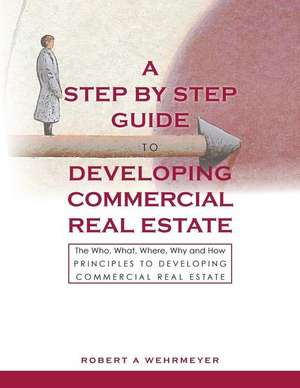 A
STEP BY STEP
GUIDE
TO
DEVELOPING
COMMERCIAL
REAL ESTATE

The Who, What, Where, Why and How
PRINCIPLES TO DEVELOPING
COMMERCIAL REAL ESTATE

ROBERT A WEHRMEYER